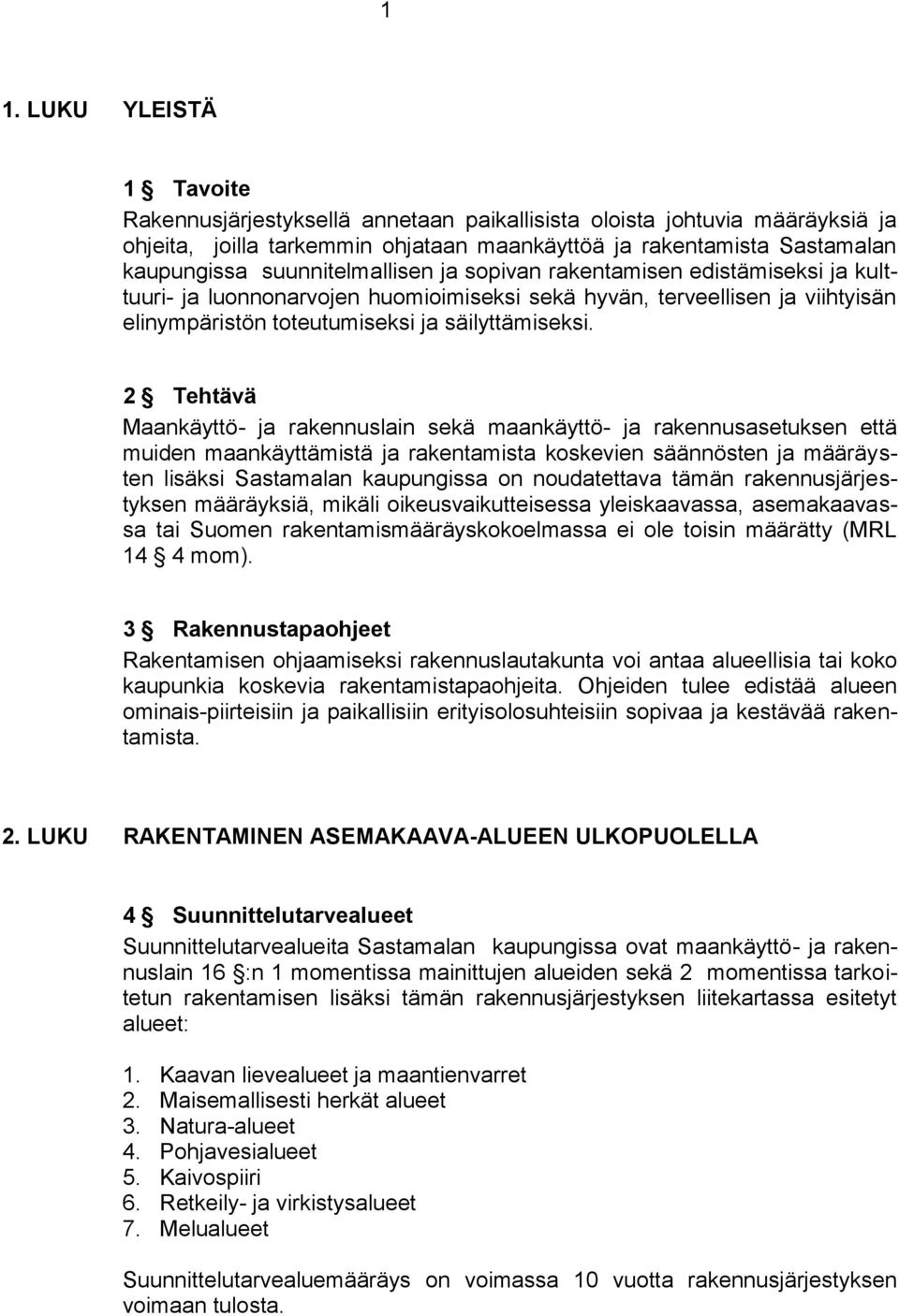 1

1. LUKU YLEISTÄ

1 § Tavoite
Rakennusjärjestyksellä annetaan paikallisista oloista johtuvia määräyksiä ja ohjeita, joilla tarkemmin ohjataan maankäyttöä ja rakentamista Sastamalan kaupungissa suunnitelmallisen ja sopivan rakentamisen edistämiseksi ja kulttuuri- ja luonnonarvojen huomioimiseksi sekä hyvän, terveellisen ja viihtyisän elinympäristön toteutumiseksi ja säilyttämiseksi.

2 § Tehtävä
Maankäyttö- ja rakennuslain sekä maankäyttö- ja rakennusasetuksen että muiden maankäyttämistä ja rakentamista koskevien säännösten ja määräysten lisäksi Sastamalan kaupungissa on noudatettava tämän rakennusjärjestyksen määräyksiä, mikäli oikeusvaikutteisessa yleiskaavassa, asemakaavassa tai Suomen rakentamismääräyskokoelmassa ei ole toisin määrätty (MRL 14 § 4 mom).

3 § Rakennustapaohjeet
Rakentamisen ohjaamiseksi rakennuslautakunta voi antaa alueellisia tai koko kaupunkia koskevia rakentamistapaohjeita. Ohjeiden tulee edistää alueen ominais-piirteisiin ja paikallisiin erityisolosuhteisiin sopivaa ja kestävää rakentamista.

2. LUKU RAKENTAMINEN ASEMAKAAVA-ALUEEN ULKOPUOLELLA

4 § Suunnittelutarvealueet
Suunnittelutarvealueita Sastamalan kaupungissa ovat maankäyttö- ja rakennuslain 16 §:n 1 momentissa mainittujen alueiden sekä 2 momentissa tarkoitetun rakentamisen lisäksi tämän rakennusjärjestyksen liitekartassa esitetyt alueet:

1. Kaavan lievealueet ja maantienvarret
2. Maisemallisesti herkät alueet
3. Natura-alueet
4. Pohjavesialueet
5. Kaivospiiri
6. Retkeily- ja virkistysalueet
7. Melualueet

Suunnittelutarvealuemääräys on voimassa 10 vuotta rakennusjärjestyksen voimaan tulosta.